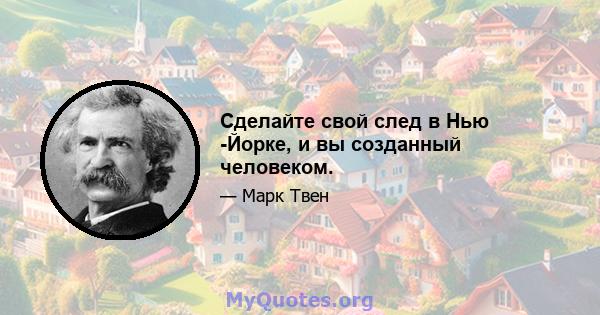 Сделайте свой след в Нью -Йорке, и вы созданный человеком.

— Марк Твен

MyQuotes.org